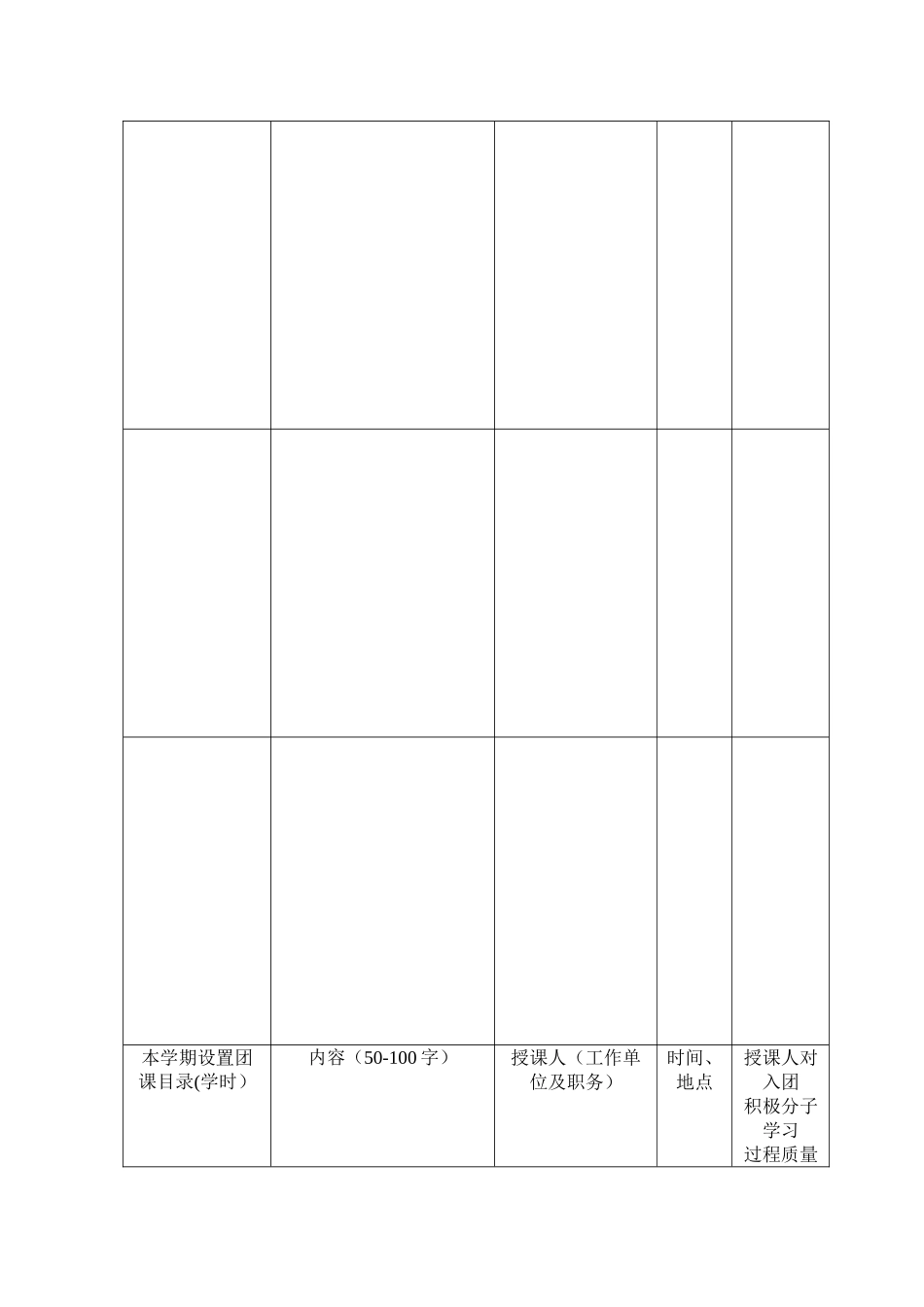 | | | | | |
|---|---|---|---|---|
| | | | | |
| | | | | |
| | | | | |
| 本学期设置团课目录(学时） | 内容（50-100 字） | 授课人（工作单位及职务） | 时间、地点 | 授课人对入团积极分子学习过程质量 |